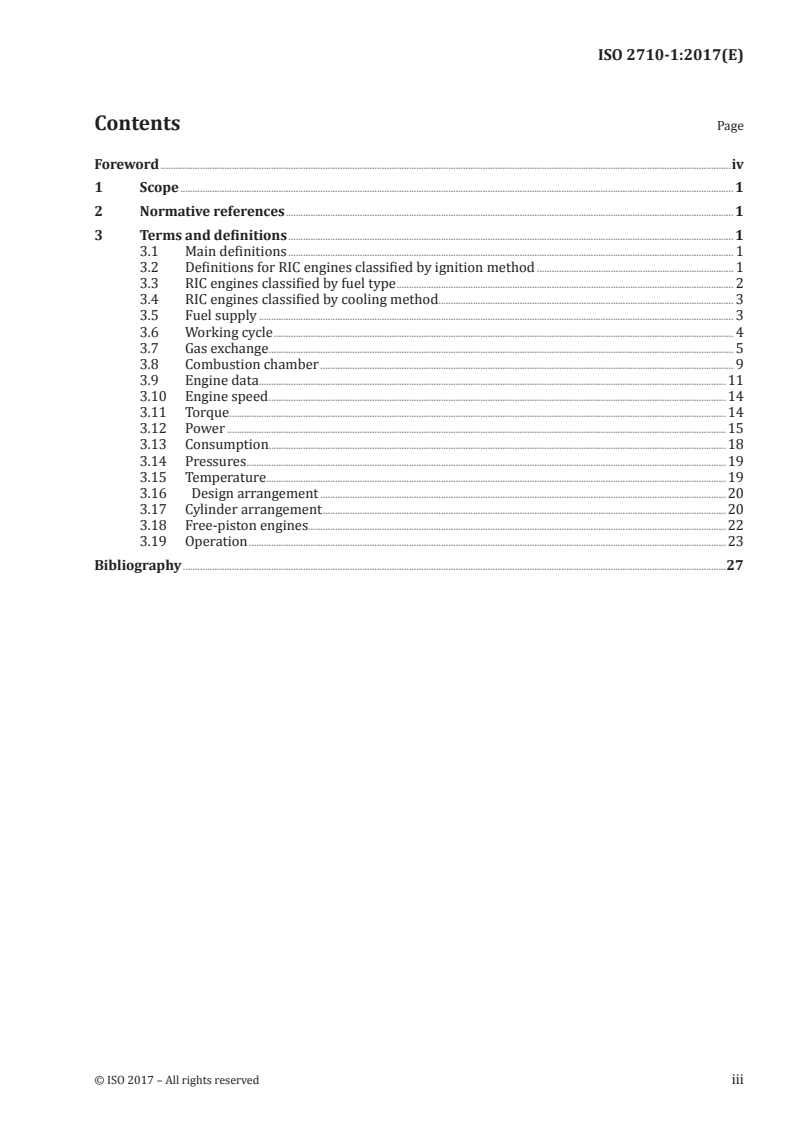 ISO 2710-1:2017(E)

Contents Page

Foreword iv
1 Scope 1
2 Normative references 1
3 Terms and definitions 1
3.1 Main definitions 1
3.2 Definitions for RIC engines classified by ignition method 1
3.3 RIC engines classified by fuel type 2
3.4 RIC engines classified by cooling method 3
3.5 Fuel supply 3
3.6 Working cycle 4
3.7 Gas exchange 5
3.8 Combustion chamber 9
3.9 Engine data 11
3.10 Engine speed 14
3.11 Torque 14
3.12 Power 15
3.13 Consumption 18
3.14 Pressures 19
3.15 Temperature 19
3.16 Design arrangement 20
3.17 Cylinder arrangement 20
3.18 Free-piston engines 22
3.19 Operation 23
Bibliography 27

© ISO 2017 – All rights reserved iii